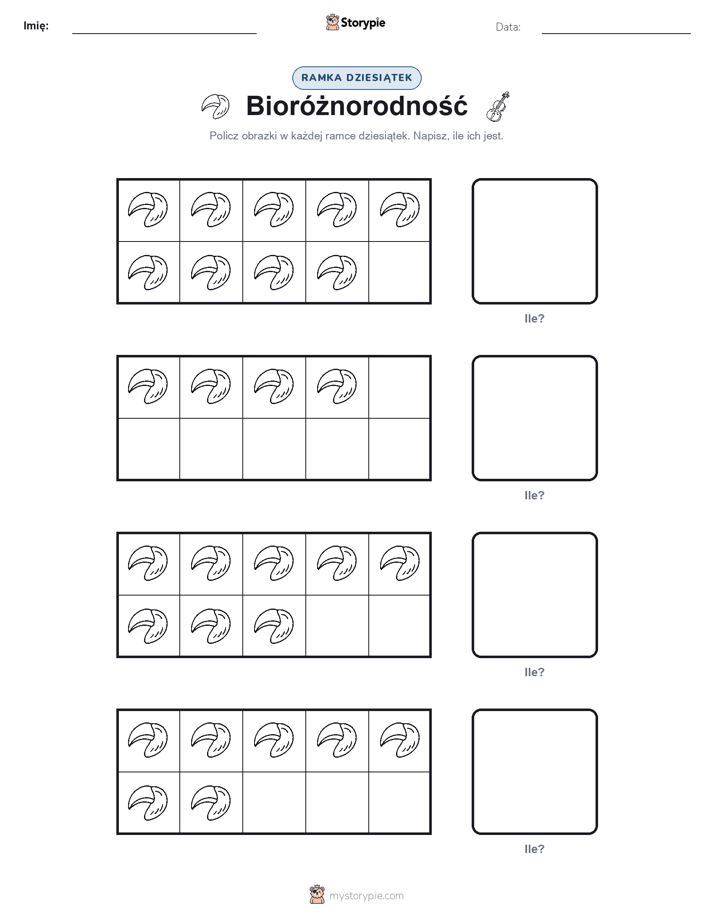 Imię:

Storypie

Data:

RAMKA DZIESIĄTEK

Bioróżnorodność

Policz obrazki w każdej ramce dziesiątek. Napisz, ile ich jest.

Ile?

Ile?

Ile?

Ile?

mystorypie.com